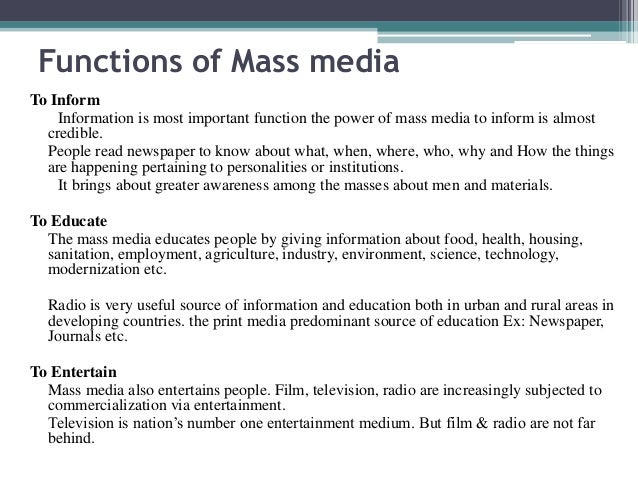 Functions of Mass media

To Inform

Information is most important function the power of mass media to inform is almost credible.

People read newspaper to know about what, when, where, who, why and How the things are happening pertaining to personalities or institutions.

It brings about greater awareness among the masses about men and materials.

To Educate

The mass media educates people by giving information about food, health, housing, sanitation, employment, agriculture, industry, environment, science, technology, modernization etc.

Radio is very useful source of information and education both in urban and rural areas in developing countries. the print media predominant source of education Ex: Newspaper, Journals etc.

To Entertain

Mass media also entertains people. Film, television, radio are increasingly subjected to commercialization via entertainment.

Television is nation's number one entertainment medium. But film & radio are not far behind.